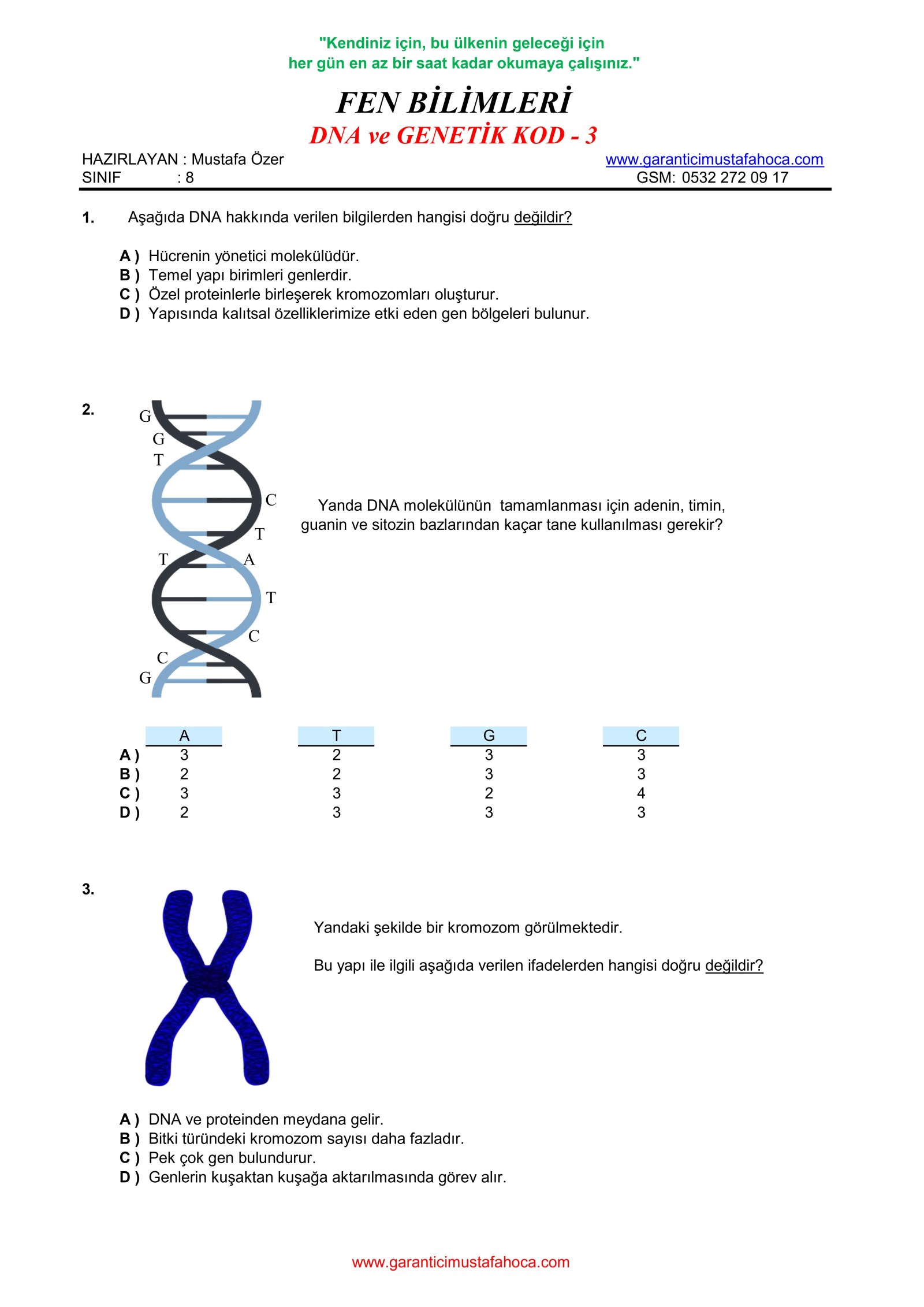 "Kendiniz için, bu ülkenin geleceği için
her gün en az bir saat kadar okumaya çalışınız."

FEN BİLİMLERİ
DNA ve GENETİK KOD - 3

HAZIRLAYAN : Mustafa Özer
SINIF : 8

www.garanticimustafahoca.com
GSM: 0532 272 09 17

1. Aşağıda DNA hakkında verilen bilgilerden hangisi doğru değildir?

A ) Hücrenin yönetici molekülüdür.
B ) Temel yapı birimleri genlerdir.
C ) Özel proteinlerle birleşerek kromozomları oluşturur.
D ) Yapısında kalıtsal özelliklerimize etki eden gen bölgeleri bulunur.

2.

G
G
T
C
T
T
A
T
C
C
G

Yanda DNA molekülünün tamamlanması için adenin, timin, guanin ve sitozin bazlarından kaçar tane kullanılması gerekir?

| | A | T | G | C |
|---|---|---|---|---|
| A ) | 3 | 2 | 3 | 3 |
| B ) | 2 | 2 | 3 | 3 |
| C ) | 3 | 3 | 2 | 4 |
| D ) | 2 | 3 | 3 | 3 |

3.

Yandaki şekilde bir kromozom görülmektedir.

Bu yapı ile ilgili aşağıda verilen ifadelerden hangisi doğru değildir?

A ) DNA ve proteinden meydana gelir.
B ) Bitki türündeki kromozom sayısı daha fazladır.
C ) Pek çok gen bulundurur.
D ) Genlerin kuşaktan kuşağa aktarılmasında görev alır.

www.garanticimustafahoca.com